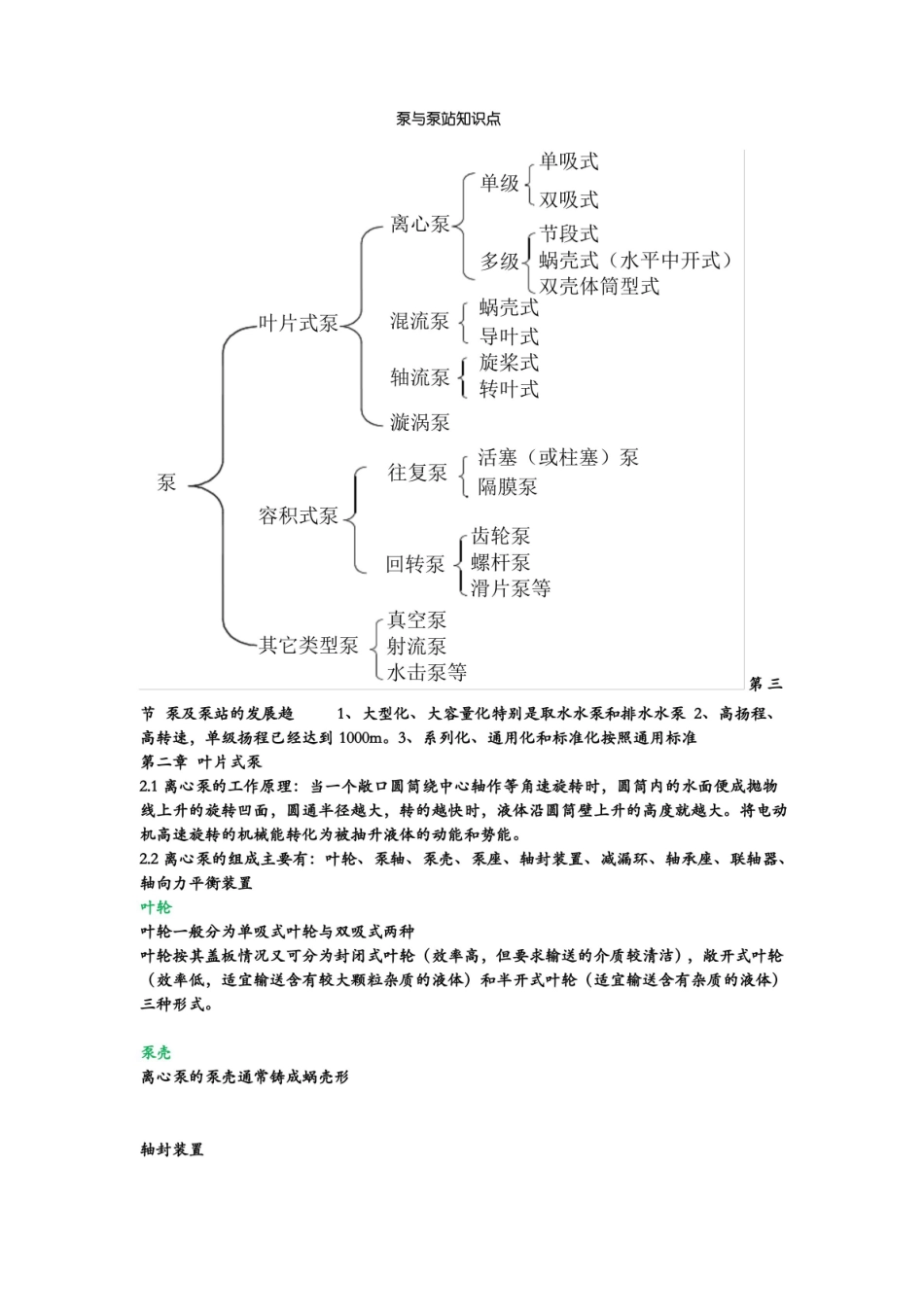 泵与泵站知识点

泵
叶片式泵
离心泵
单级
单吸式
双吸式
多级
节段式
蜗壳式（水平中开式）
双壳体筒型式
混流泵
蜗壳式
导叶式
轴流泵
旋桨式
转叶式
漩涡泵
容积式泵
往复泵
活塞（或柱塞）泵
隔膜泵
回转泵
齿轮泵
螺杆泵
滑片泵等
其它类型泵
真空泵
射流泵
水击泵等

第三节 泵及泵站的发展趋 1、大型化、大容量化特别是取水水泵和排水水泵 2、高扬程、高转速，单级扬程已经达到 1000m。3、系列化、通用化和标准化按照通用标准

第二章 叶片式泵

2.1 离心泵的工作原理：当一个敞口圆筒绕中心轴作等角速旋转时，圆筒内的水面便成抛物线上升的旋转凹面，圆通半径越大，转的越快时，液体沿圆筒壁上升的高度就越大。将电动机高速旋转的机械能转化为被抽升液体的动能和势能。

2.2 离心泵的组成主要有：叶轮、泵轴、泵壳、泵座、轴封装置、减漏环、轴承座、联轴器、轴向力平衡装置

叶轮

叶轮一般分为单吸式叶轮与双吸式两种

叶轮按其盖板情况又可分为封闭式叶轮（效率高，但要求输送的介质较清洁），敞开式叶轮（效率低，适宜输送含有较大颗粒杂质的液体）和半开式叶轮（适宜输送含有杂质的液体）三种形式。

泵壳

离心泵的泵壳通常铸成蜗壳形

轴封装置